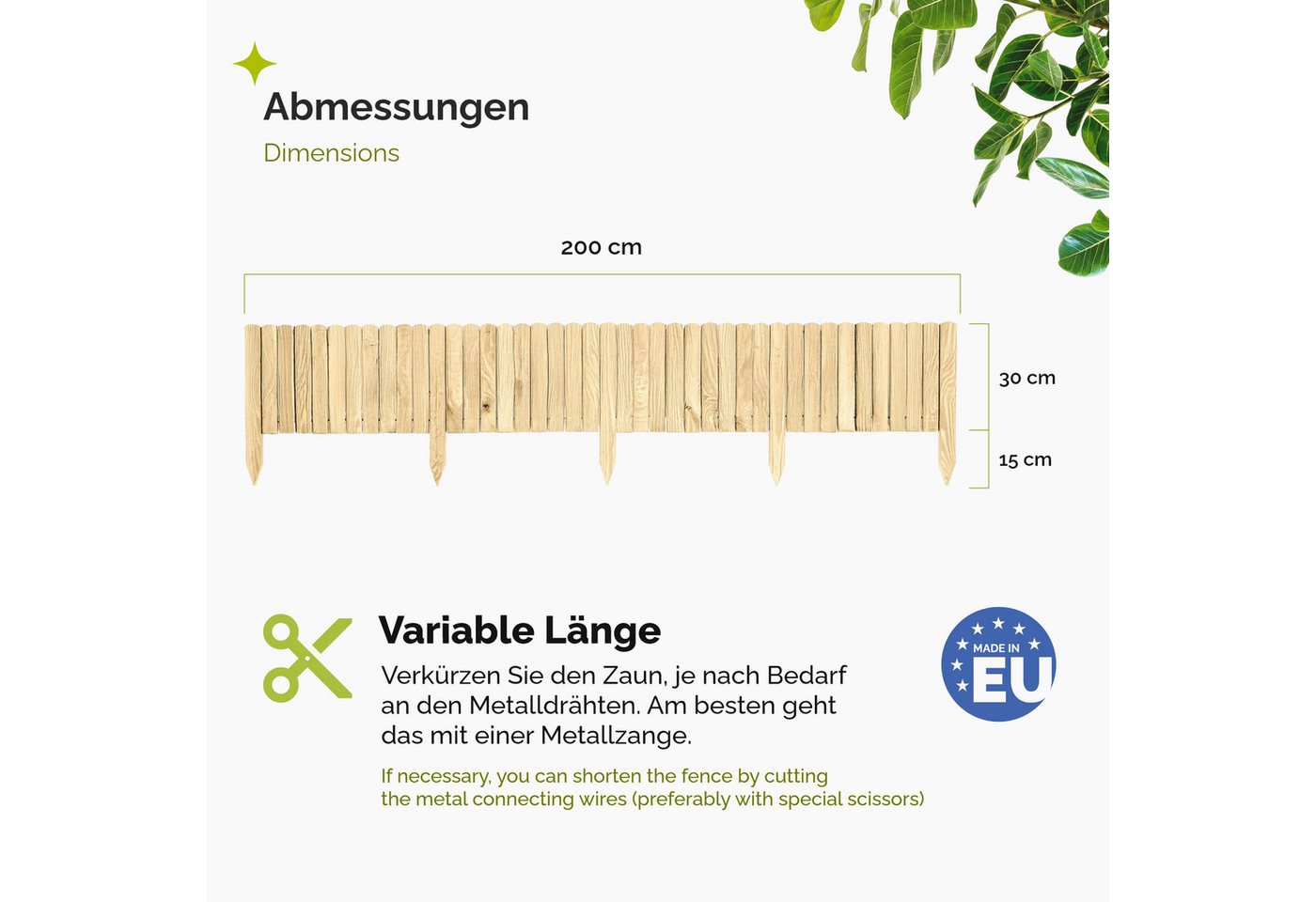 Abmessungen
Dimensions

200 cm

30 cm
15 cm

Variable Länge
Verkürzen Sie den Zaun, je nach Bedarf an den Metalldrähten. Am besten geht das mit einer Metallzange.

If necessary, you can shorten the fence by cutting the metal connecting wires (preferably with special scissors)

MADE IN EU